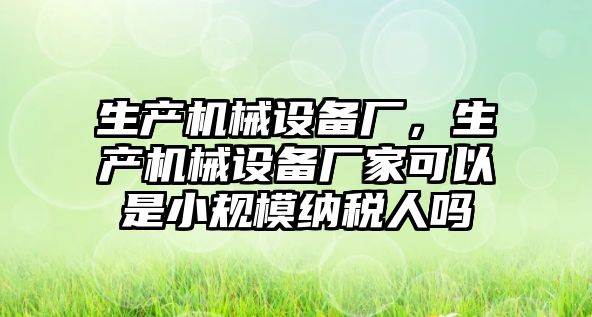 生产机械设备厂，生产机械设备厂家可以是小规模纳税人吗